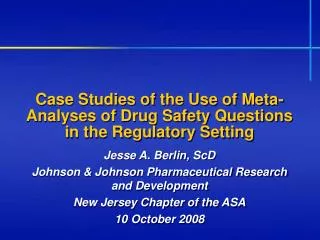 Case Studies of the Use of Meta-Analyses of Drug Safety Questions in the Regulatory Setting

Jesse A. Berlin, ScD

Johnson & Johnson Pharmaceutical Research and Development

New Jersey Chapter of the ASA

10 October 2008